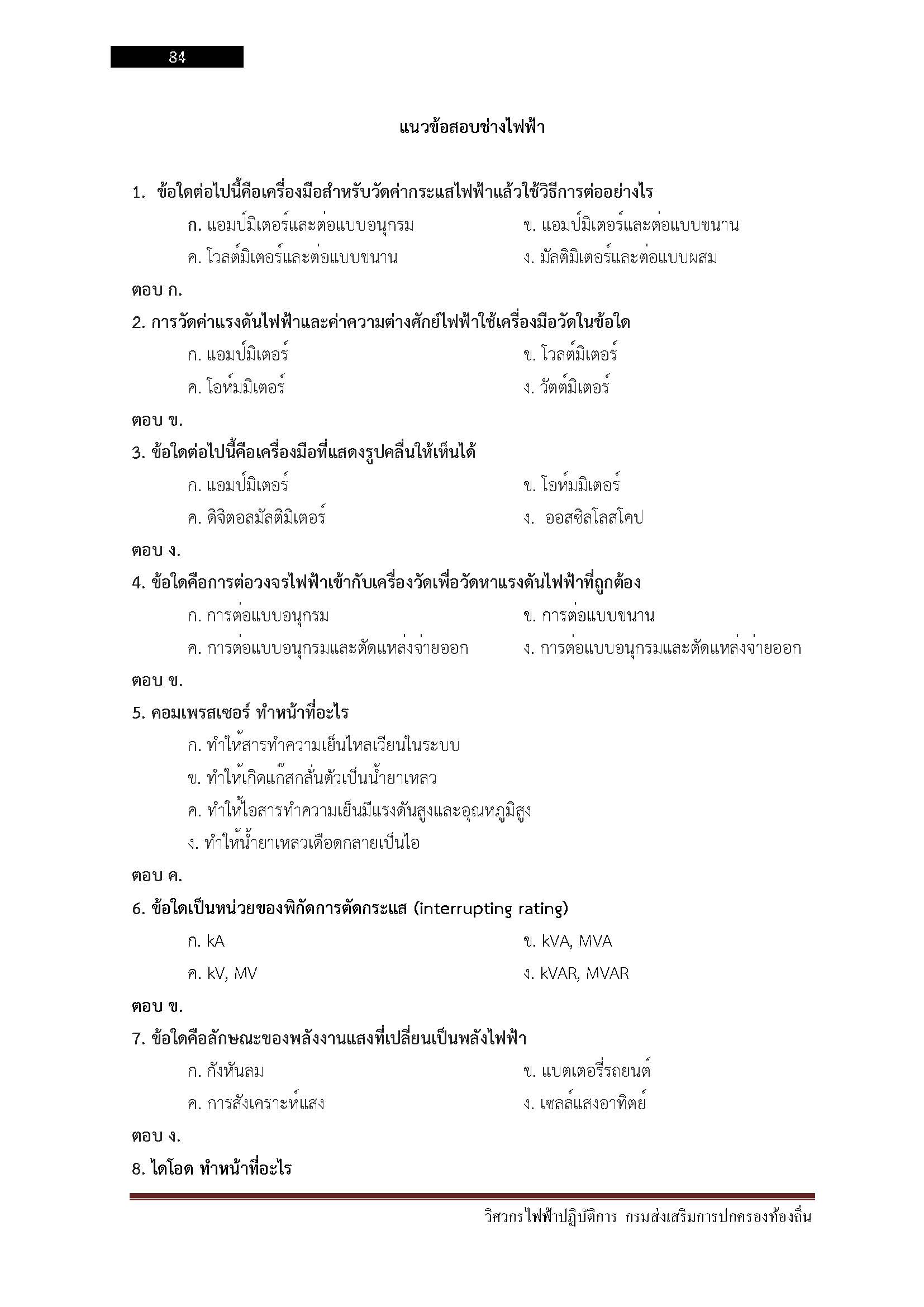 84

แนวข้อสอบช่างไฟฟ้า

1. ข้อใดต่อไปนี้คือเครื่องมือสำหรับวัดค่ากระแสไฟฟ้าแล้วใช้วิธีการต่ออย่างไร

ก. แอมป์มิเตอร์และต่อแบบอนุกรม
ข. แอมป์มิเตอร์และต่อแบบขนาน
ค. โวลต์มิเตอร์และต่อแบบขนาน
ง. มัลติมิเตอร์และต่อแบบผสม

ตอบ ก.

2. การวัดค่าแรงดันไฟฟ้าและค่าความต่างศักย์ไฟฟ้าใช้เครื่องมือวัดในข้อใด

ก. แอมป์มิเตอร์
ข. โวลต์มิเตอร์
ค. โอห์มมิเตอร์
ง. วัตต์มิเตอร์

ตอบ ข.

3. ข้อใดต่อไปนี้คือเครื่องมือที่แสดงรูปคลื่นให้เห็นได้

ก. แอมป์มิเตอร์
ข. โอห์มมิเตอร์
ค. ดิจิตอลมัลติมิเตอร์
ง. ออสซิลโลสโคป

ตอบ ง.

4. ข้อใดคือการต่อวงจรไฟฟ้าเข้ากับเครื่องวัดเพื่อวัดหาแรงดันไฟฟ้าที่ถูกต้อง

ก. การต่อแบบอนุกรม
ข. การต่อแบบขนาน
ค. การต่อแบบอนุกรมและตัดแหล่งจ่ายออก
ง. การต่อแบบอนุกรมและตัดแหล่งจ่ายออก

ตอบ ข.

5. คอมเพรสเซอร์ ทำหน้าที่อะไร

ก. ทำให้สารทำความเย็นไหลเวียนในระบบ
ข. ทำให้เกิดแก๊สกลั่นตัวเป็นน้ำยาเหลว
ค. ทำให้ไอสารทำความเย็นมีแรงดันสูงและอุณหภูมิสูง
ง. ทำให้น้ำยาเหลวเดือดกลายเป็นไอ

ตอบ ค.

6. ข้อใดเป็นหน่วยของพิกัดการตัดกระแส (interrupting rating)

ก. kA
ข. kVA, MVA
ค. kV, MV
ง. kVAR, MVAR

ตอบ ข.

7. ข้อใดคือลักษณะของพลังงานแสงที่เปลี่ยนเป็นพลังไฟฟ้า

ก. กังหันลม
ข. แบตเตอรี่รถยนต์
ค. การสังเคราะห์แสง
ง. เซลล์แสงอาทิตย์

ตอบ ง.

8. ไดโอด ทำหน้าที่อะไร

วิศวกรไฟฟ้าปฏิบัติการ กรมส่งเสริมการปกครองท้องถิ่น